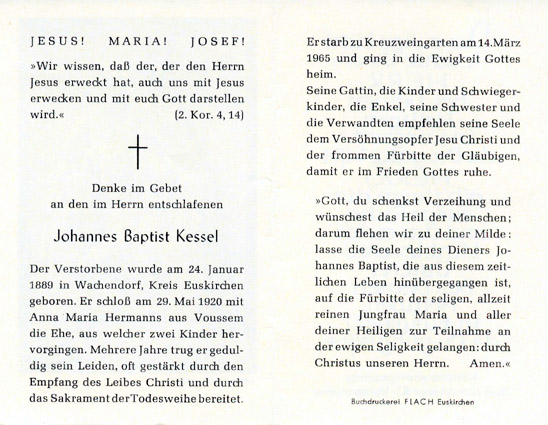 JESUS! MARIA! JOSEF!

»Wir wissen, daß der, der den Herrn Jesus erweckt hat, auch uns mit Jesus erwecken und mit euch Gott darstellen wird.« (2. Kor. 4, 14)

Denke im Gebet
an den im Herrn entschlafenen

Johannes Baptist Kessel

Der Verstorbene wurde am 24. Januar 1889 in Wachendorf, Kreis Euskirchen geboren. Er schloß am 29. Mai 1920 mit Anna Maria Hermanns aus Voussem die Ehe, aus welcher zwei Kinder hervorgingen. Mehrere Jahre trug er geduldig sein Leiden, oft gestärkt durch den Empfang des Leibes Christi und durch das Sakrament der Todesweihe bereitet.

Er starb zu Kreuzweingarten am 14. März 1965 und ging in die Ewigkeit Gottes heim.
Seine Gattin, die Kinder und Schwiegerkinder, die Enkel, seine Schwester und die Verwandten empfehlen seine Seele dem Versöhnungsopfer Jesu Christi und der frommen Fürbitte der Gläubigen, damit er im Frieden Gottes ruhe.

»Gott, du schenkst Verzeihung und wünschest das Heil der Menschen; darum flehen wir zu deiner Milde: lasse die Seele deines Dieners Johannes Baptist, die aus diesem zeitlichen Leben hinübergegangen ist, auf die Fürbitte der seligen, allzeit reinen Jungfrau Maria und aller deiner Heiligen zur Teilnahme an der ewigen Seligkeit gelangen: durch Christus unseren Herrn. Amen.«

Buchdruckerei FLACH Euskirchen